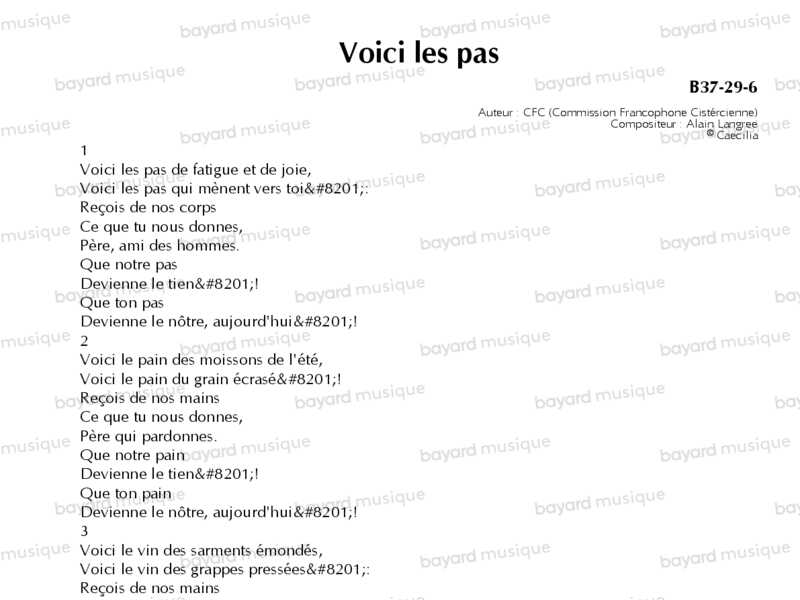 Voici les pas

B37-29-6

Auteur : CFC (Commission Francophone Cistércienne)
Compositeur : Alain Langree
© Caecilia

1
Voici les pas de fatigue et de joie,
Voici les pas qui mènent vers toi&#8201;:
Reçois de nos corps
Ce que tu nous donnes,
Père, ami des hommes.
Que notre pas
Devienne le tien&#8201;!
Que ton pas
Devienne le nôtre, aujourd'hui&#8201;!
2
Voici le pain des moissons de l'été,
Voici le pain du grain écrasé&#8201;!
Reçois de nos mains
Ce que tu nous donnes,
Père qui pardonnes.
Que notre pain
Devienne le tien&#8201;!
Que ton pain
Devienne le nôtre, aujourd'hui&#8201;!
3
Voici le vin des sarments émondés,
Voici le vin des grappes pressées&#8201;:
Reçois de nos mains

bayard musique